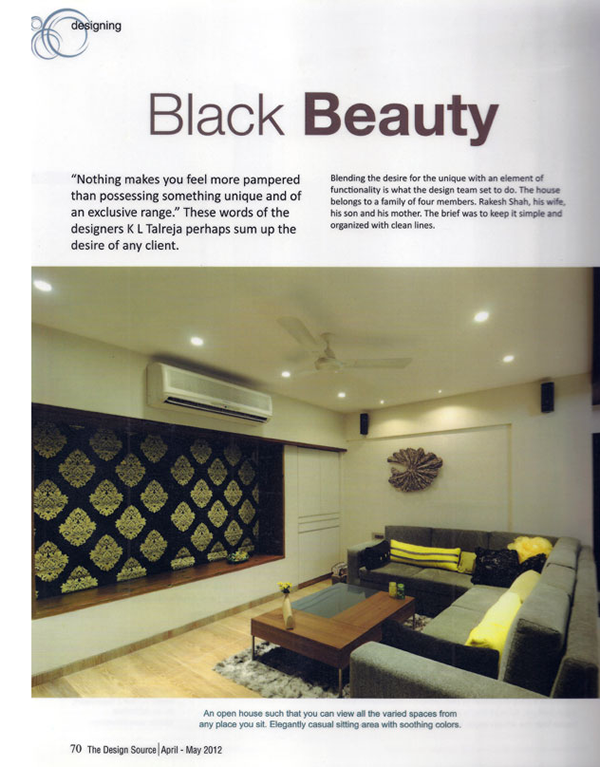 designing

Black Beauty

"Nothing makes you feel more pampered than possessing something unique and of an exclusive range." These words of the designers K L Talreja perhaps sum up the desire of any client.

Blending the desire for the unique with an element of functionality is what the design team set to do. The house belongs to a family of four members. Rakesh Shah, his wife, his son and his mother. The brief was to keep it simple and organized with clean lines.

An open house such that you can view all the varied spaces from any place you sit. Elegantly casual sitting area with soothing colors.

70 The Design Source | April - May 2012